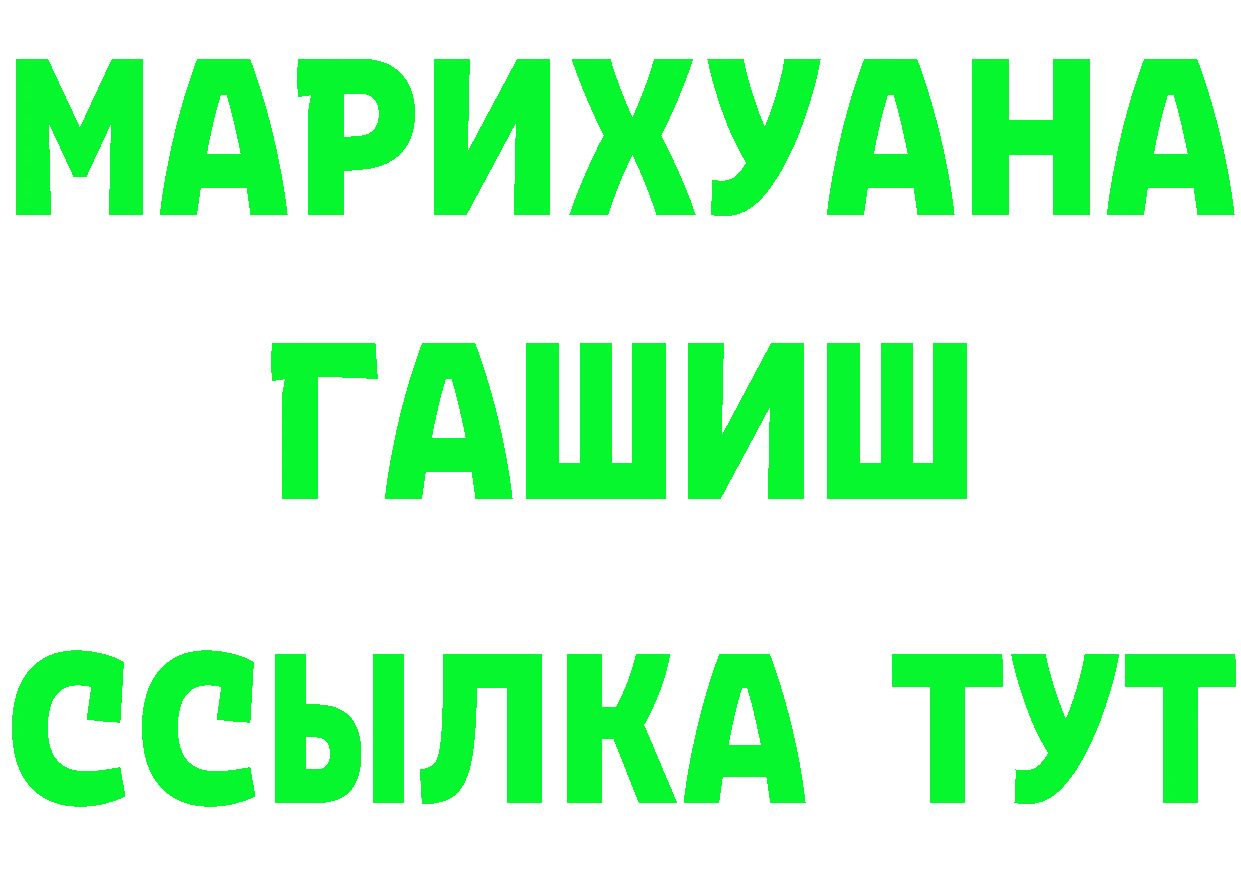 МАРИХУАНА
ГАШИШ
ССЫЛКА ТУТ